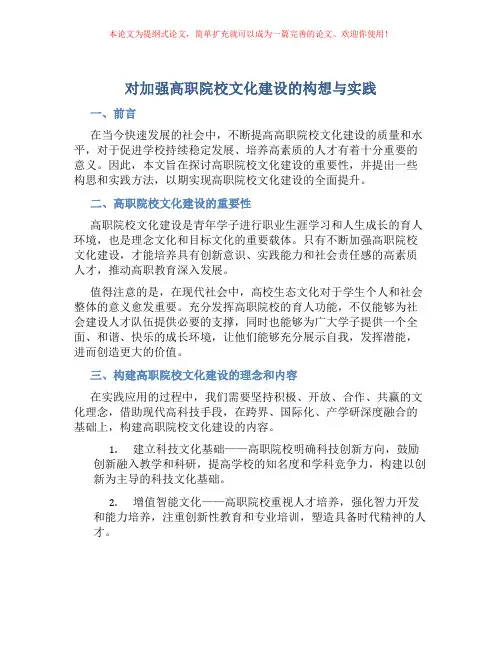 本论文为提纲式论文，简单扩充就可以成为一篇完善的论文。欢迎你使用！

对加强高职院校文化建设的构想与实践

一、前言

在当今快速发展的社会中，不断提高高职院校文化建设的质量和水平，对于促进学校持续稳定发展、培养高素质的人才有着十分重要的意义。因此，本文旨在探讨高职院校文化建设的重要性，并提出一些构思和实践方法，以期实现高职院校文化建设的全面提升。

二、高职院校文化建设的重要性

高职院校文化建设是青年学子进行职业生涯学习和人生成长的育人环境，也是理念文化和目标文化的重要载体。只有不断加强高职院校文化建设，才能培养具有创新意识、实践能力和社会责任感的高素质人才，推动高职教育深入发展。

值得注意的是，在现代社会中，高校生态文化对于学生个人和社会整体的意义愈发重要。充分发挥高职院校的育人功能，不仅能够为社会建设人才队伍提供必要的支撑，同时也能够为广大学子提供一个全面、和谐、快乐的成长环境，让他们能够充分展示自我，发挥潜能，进而创造更大的价值。

三、构建高职院校文化建设的理念和内容

在实践应用的过程中，我们需要坚持积极、开放、合作、共赢的文化理念，借助现代高科技手段，在跨界、国际化、产学研深度融合的基础上，构建高职院校文化建设的内容。

1. 建立科技文化基础——高职院校明确科技创新方向，鼓励创新融入教学和科研，提高学校的知名度和学科竞争力，构建以创新为主导的科技文化基础。

2. 增值智能文化——高职院校重视人才培养，强化智力开发和能力培养，注重创新性教育和专业培训，塑造具备时代精神的人才。